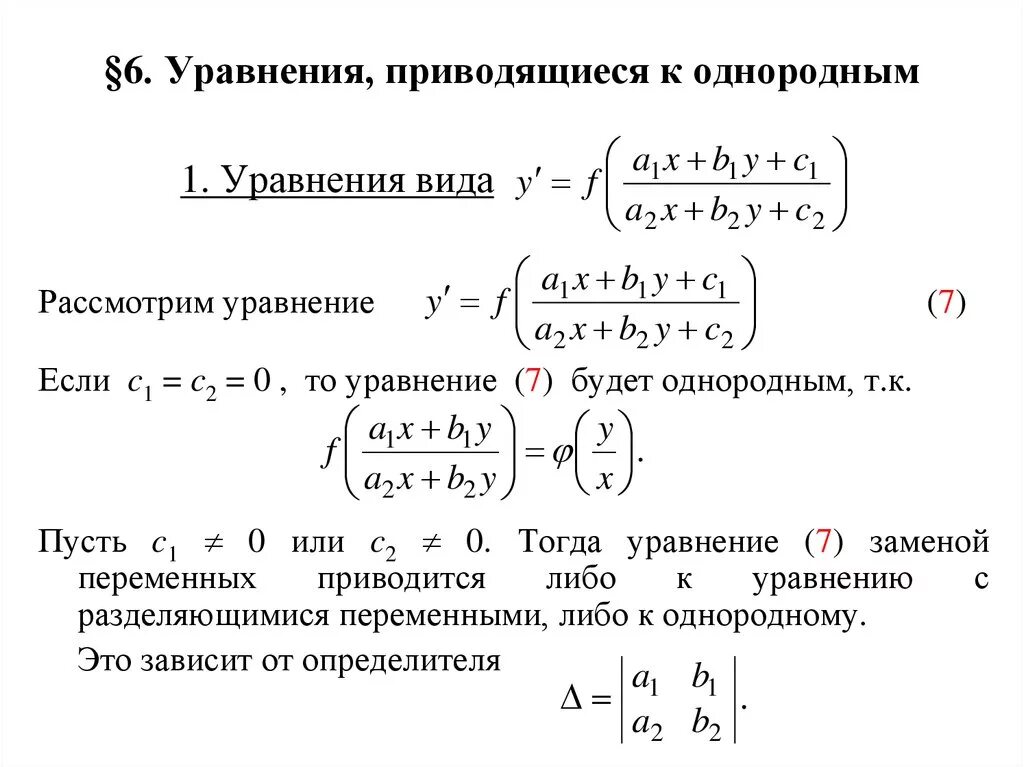 §6. Уравнения, приводящиеся к однородным

1. Уравнения вида $y' = f\left(\frac{a_1x + b_1y + c_1}{a_2x + b_2y + c_2}\right)$

Рассмотрим уравнение $y' = f\left(\frac{a_1x + b_1y + c_1}{a_2x + b_2y + c_2}\right)$ (7)

Если $c_1 = c_2 = 0$ , то уравнение (7) будет однородным, т.к.
$f\left(\frac{a_1x + b_1y}{a_2x + b_2y}\right) = \varphi\left(\frac{y}{x}\right).$

Пусть $c_1 \neq 0$ или $c_2 \neq 0$. Тогда уравнение (7) заменой переменных приводится либо к уравнению с разделяющимися переменными, либо к однородному.

Это зависит от определителя $\Delta = \begin{vmatrix} a_1 & b_1 \\ a_2 & b_2 \end{vmatrix}.$